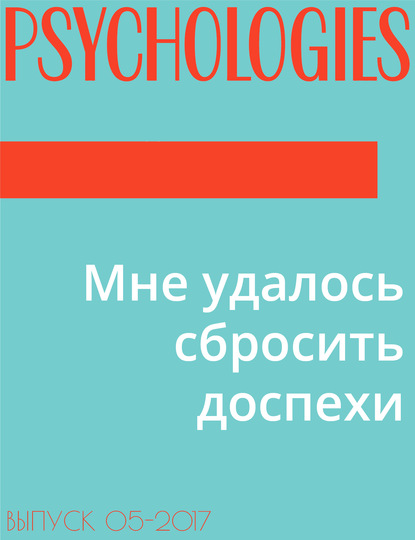 PSYCHOLOGIES

Мне удалось сбросить доспехи

ВЫПУСК 05-2017